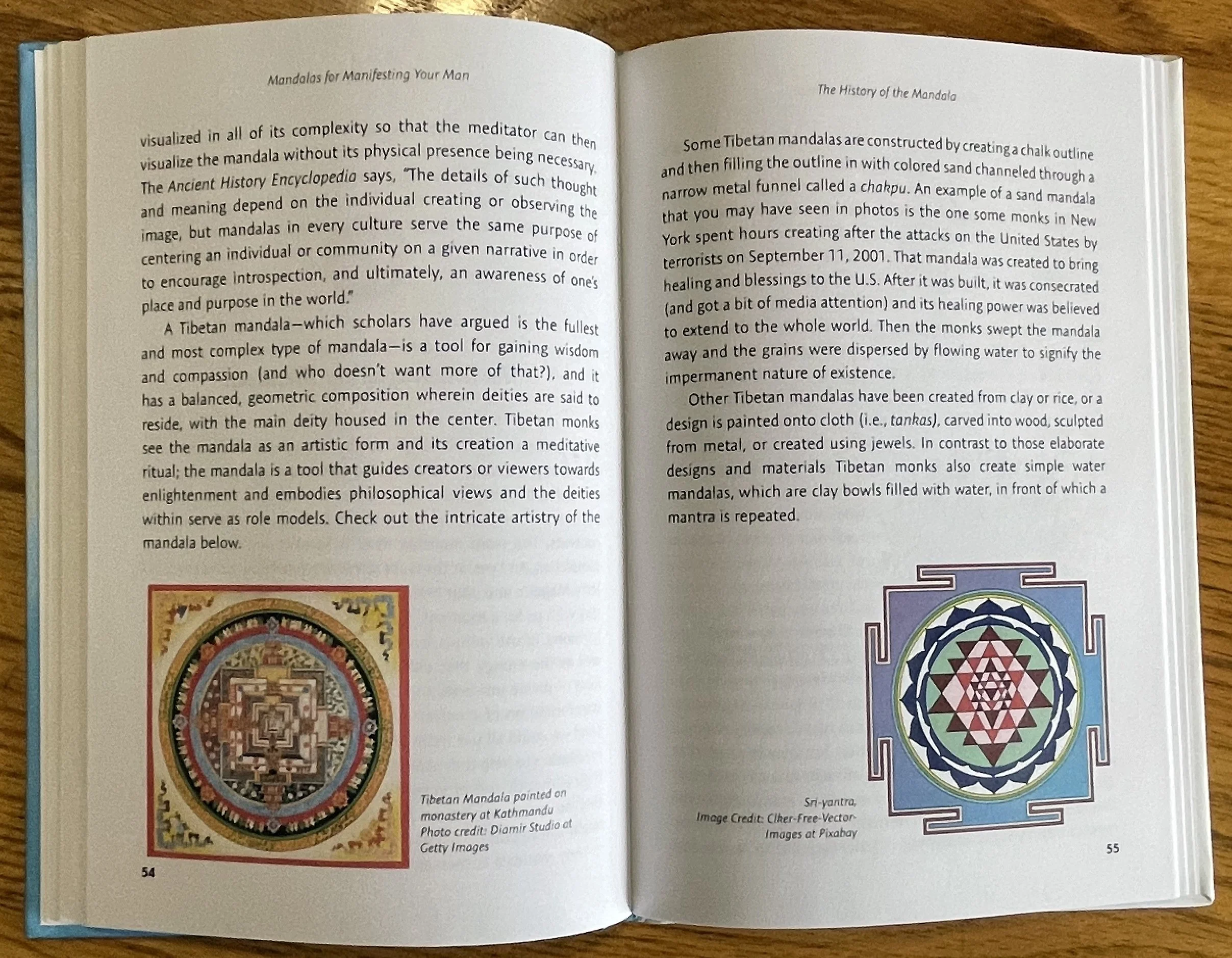 Mandalas for Manifesting Your Man

visualized in all of its complexity so that the meditator can then visualize the mandala without its physical presence being necessary. The Ancient History Encyclopedia says, "The details of such thought and meaning depend on the individual creating or observing the image, but mandalas in every culture serve the same purpose of centering an individual or community on a given narrative in order to encourage introspection, and ultimately, an awareness of one's place and purpose in the world."

A Tibetan mandala—which scholars have argued is the fullest and most complex type of mandala—is a tool for gaining wisdom and compassion (and who doesn't want more of that?), and it has a balanced, geometric composition wherein deities are said to reside, with the main deity housed in the center. Tibetan monks see the mandala as an artistic form and its creation a meditative ritual; the mandala is a tool that guides creators or viewers towards enlightenment and embodies philosophical views and the deities within serve as role models. Check out the intricate artistry of the mandala below.

Tibetan Mandala painted on monastery at Kathmandu
Photo credit: Diamir Studio at Getty Images

54

The History of the Mandala

Some Tibetan mandalas are constructed by creating a chalk outline and then filling the outline in with colored sand channeled through a narrow metal funnel called a chakpu. An example of a sand mandala that you may have seen in photos is the one some monks in New York spent hours creating after the attacks on the United States by terrorists on September 11, 2001. That mandala was created to bring healing and blessings to the U.S. After it was built, it was consecrated (and got a bit of media attention) and its healing power was believed to extend to the whole world. Then the monks swept the mandala away and the grains were dispersed by flowing water to signify the impermanent nature of existence.

Other Tibetan mandalas have been created from clay or rice, or a design is painted onto cloth (i.e., tankas), carved into wood, sculpted from metal, or created using jewels. In contrast to those elaborate designs and materials Tibetan monks also create simple water mandalas, which are clay bowls filled with water, in front of which a mantra is repeated.

Sri-yantra,
Image Credit: Clker-Free-Vector-Images at Pixabay

55